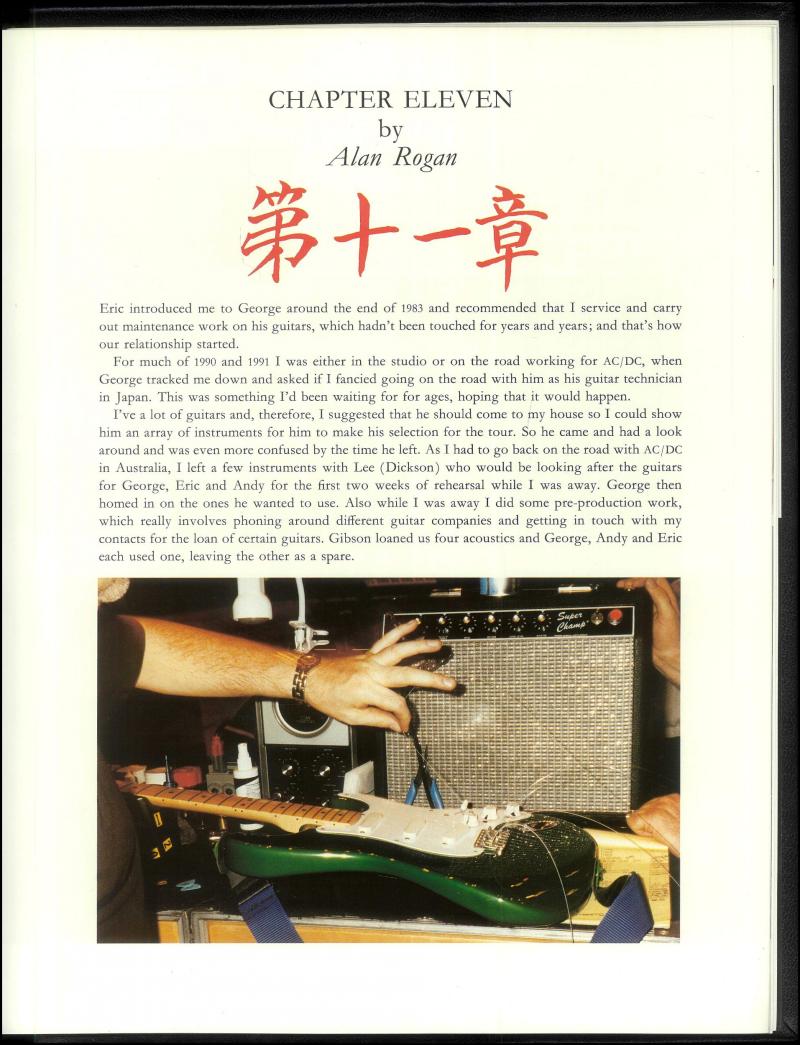 CHAPTER ELEVEN
by
Alan Rogan

第十一章

Eric introduced me to George around the end of 1983 and recommended that I service and carry out maintenance work on his guitars, which hadn't been touched for years and years; and that's how our relationship started.

For much of 1990 and 1991 I was either in the studio or on the road working for AC/DC, when George tracked me down and asked if I fancied going on the road with him as his guitar technician in Japan. This was something I'd been waiting for for ages, hoping that it would happen.

I've a lot of guitars and, therefore, I suggested that he should come to my house so I could show him an array of instruments for him to make his selection for the tour. So he came and had a look around and was even more confused by the time he left. As I had to go back on the road with AC/DC in Australia, I left a few instruments with Lee (Dickson) who would be looking after the guitars for George, Eric and Andy for the first two weeks of rehearsal while I was away. George then homed in on the ones he wanted to use. Also while I was away I did some pre-production work, which really involves phoning around different guitar companies and getting in touch with my contacts for the loan of certain guitars. Gibson loaned us four acoustics and George, Andy and Eric each used one, leaving the other as a spare.

Super Champ